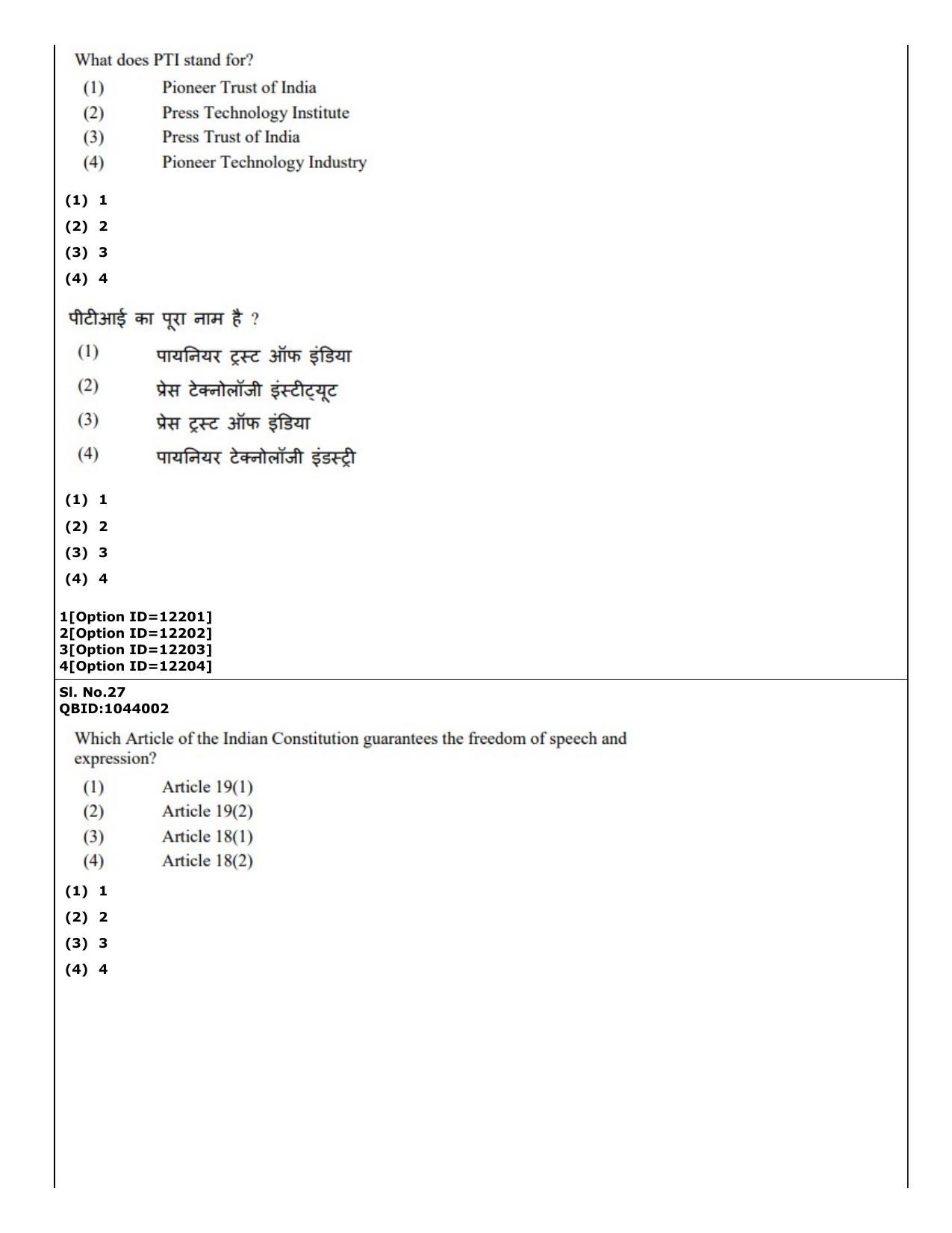 What does PTI stand for?

(1) Pioneer Trust of India
(2) Press Technology Institute
(3) Press Trust of India
(4) Pioneer Technology Industry

(1) 1
(2) 2
(3) 3
(4) 4

पीटीआई का पूरा नाम है ?

(1) पायनियर ट्रस्ट ऑफ इंडिया
(2) प्रेस टेक्नोलॉजी इंस्टीट्यूट
(3) प्रेस ट्रस्ट ऑफ इंडिया
(4) पायनियर टेक्नोलॉजी इंडस्ट्री

(1) 1
(2) 2
(3) 3
(4) 4

1[Option ID=12201]
2[Option ID=12202]
3[Option ID=12203]
4[Option ID=12204]

Sl. No.27
QBID:1044002

Which Article of the Indian Constitution guarantees the freedom of speech and expression?

(1) Article 19(1)
(2) Article 19(2)
(3) Article 18(1)
(4) Article 18(2)

(1) 1
(2) 2
(3) 3
(4) 4